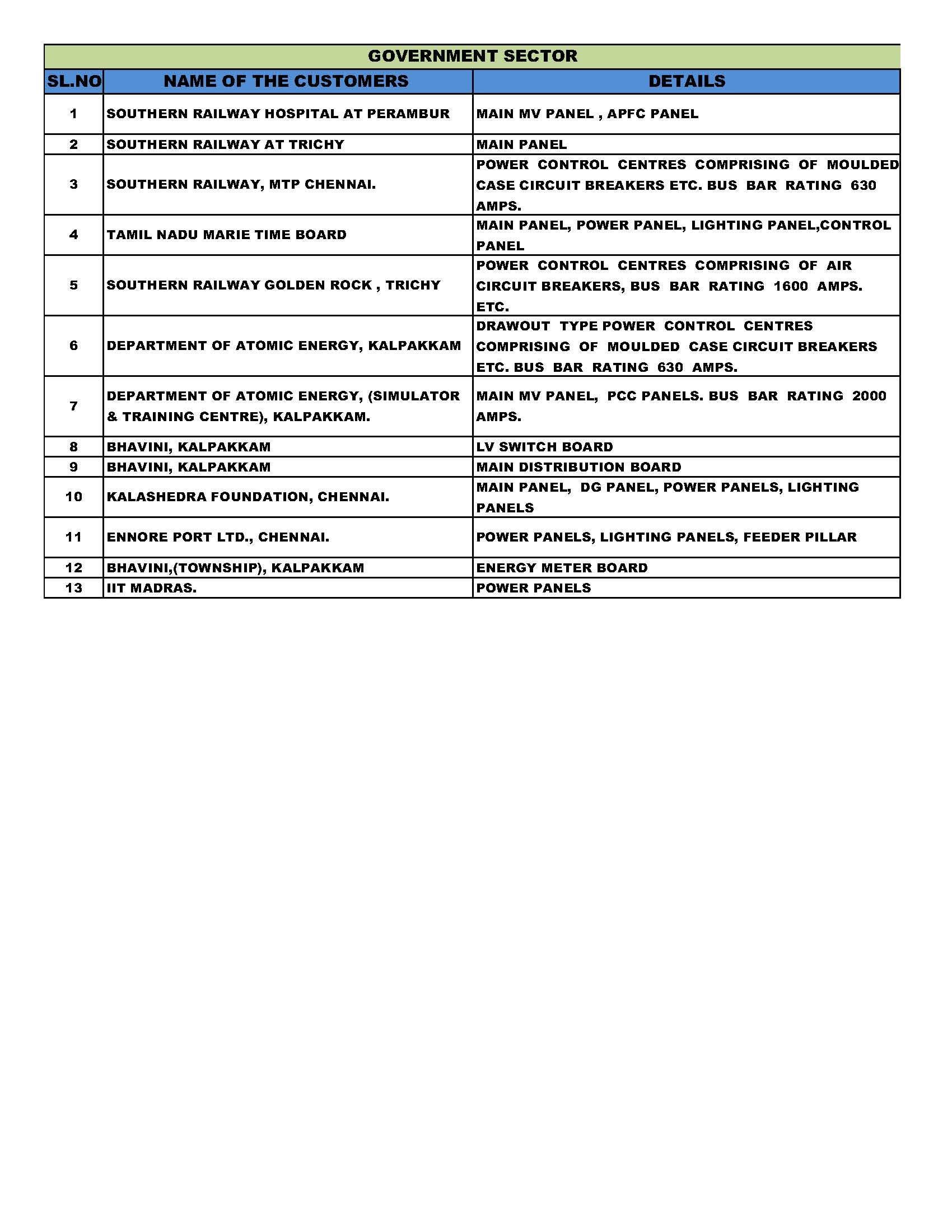 GOVERNMENT SECTOR

| SL.NO | NAME OF THE CUSTOMERS | DETAILS |
|---|---|---|
| 1 | SOUTHERN RAILWAY HOSPITAL AT PERAMBUR | MAIN MV PANEL , APFC PANEL |
| 2 | SOUTHERN RAILWAY AT TRICHY | MAIN PANEL |
| 3 | SOUTHERN RAILWAY, MTP CHENNAI. | POWER CONTROL CENTRES COMPRISING OF MOULDED CASE CIRCUIT BREAKERS ETC. BUS BAR RATING 630 AMPS. |
| 4 | TAMIL NADU MARIE TIME BOARD | MAIN PANEL, POWER PANEL, LIGHTING PANEL,CONTROL PANEL |
| 5 | SOUTHERN RAILWAY GOLDEN ROCK , TRICHY | POWER CONTROL CENTRES COMPRISING OF AIR CIRCUIT BREAKERS, BUS BAR RATING 1600 AMPS. ETC. |
| 6 | DEPARTMENT OF ATOMIC ENERGY, KALPAKKAM | DRAWOUT TYPE POWER CONTROL CENTRES COMPRISING OF MOULDED CASE CIRCUIT BREAKERS ETC. BUS BAR RATING 630 AMPS. |
| 7 | DEPARTMENT OF ATOMIC ENERGY, (SIMULATOR & TRAINING CENTRE), KALPAKKAM. | MAIN MV PANEL, PCC PANELS. BUS BAR RATING 2000 AMPS. |
| 8 | BHAVINI, KALPAKKAM | LV SWITCH BOARD |
| 9 | BHAVINI, KALPAKKAM | MAIN DISTRIBUTION BOARD |
| 10 | KALASHEDRA FOUNDATION, CHENNAI. | MAIN PANEL, DG PANEL, POWER PANELS, LIGHTING PANELS |
| 11 | ENNORE PORT LTD., CHENNAI. | POWER PANELS, LIGHTING PANELS, FEEDER PILLAR |
| 12 | BHAVINI,(TOWNSHIP), KALPAKKAM | ENERGY METER BOARD |
| 13 | IIT MADRAS. | POWER PANELS |